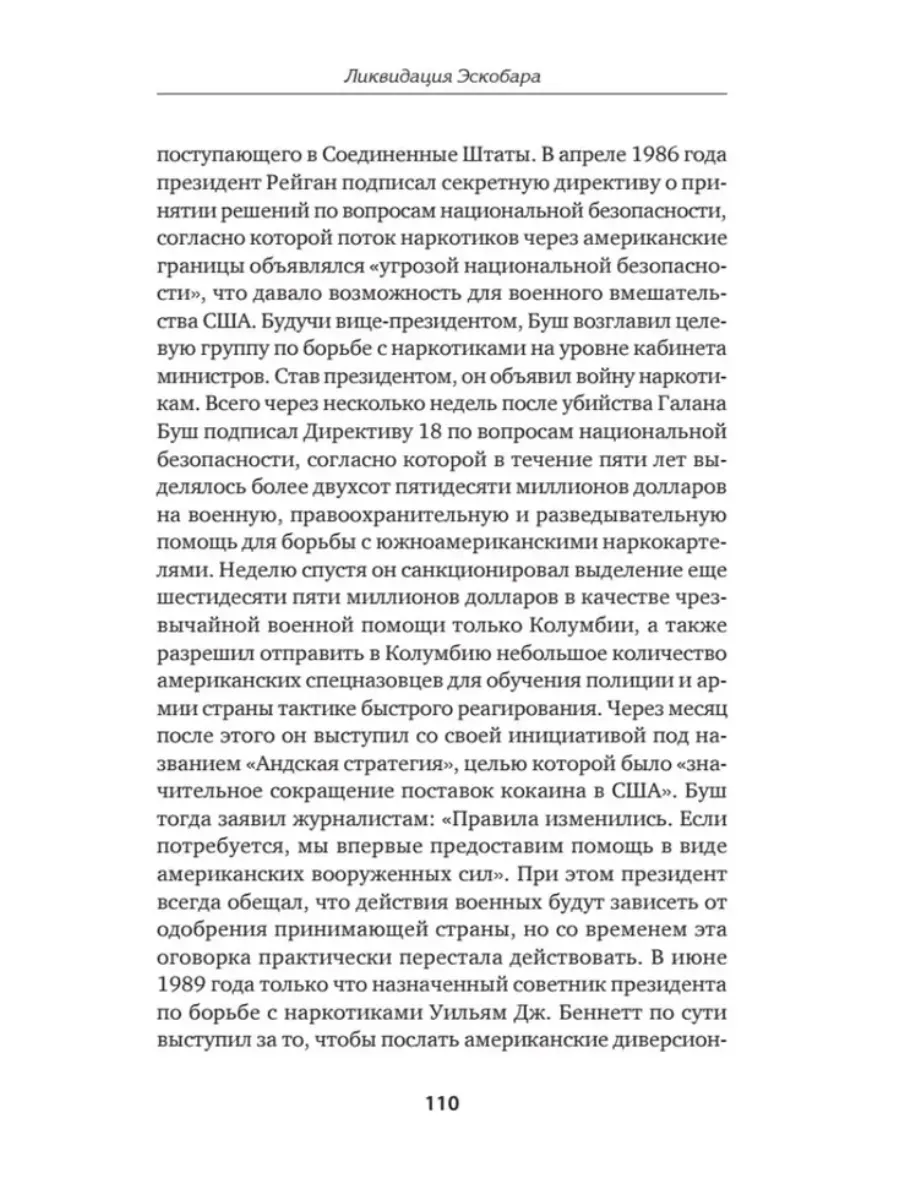 Ликвидация Эскобара

поступающего в Соединенные Штаты. В апреле 1986 года президент Рейган подписал секретную директиву о принятии решений по вопросам национальной безопасности, согласно которой поток наркотиков через американские границы объявлялся «угрозой национальной безопасности», что давало возможность для военного вмешательства США. Будучи вице-президентом, Буш возглавил целевую группу по борьбе с наркотиками на уровне кабинета министров. Став президентом, он объявил войну наркотикам. Всего через несколько недель после убийства Галана Буш подписал Директиву 18 по вопросам национальной безопасности, согласно которой в течение пяти лет выделялось более двухсот пятидесяти миллионов долларов на военную, правоохранительную и разведывательную помощь для борьбы с южноамериканскими наркокартелями. Неделю спустя он санкционировал выделение еще шестидесяти пяти миллионов долларов в качестве чрезвычайной военной помощи только Колумбии, а также разрешил отправить в Колумбию небольшое количество американских спецназовцев для обучения полиции и армии страны тактике быстрого реагирования. Через месяц после этого он выступил со своей инициативой под названием «Андская стратегия», целью которой было «значительное сокращение поставок кокаина в США». Буш тогда заявил журналистам: «Правила изменились. Если потребуется, мы впервые предоставим помощь в виде американских вооруженных сил». При этом президент всегда обещал, что действия военных будут зависеть от одобрения принимающей страны, но со временем эта оговорка практически перестала действовать. В июне 1989 года только что назначенный советник президента по борьбе с наркотиками Уильям Дж. Беннетт по сути выступил за то, чтобы послать американские диверсион-

110